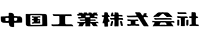 中国工業株式会社